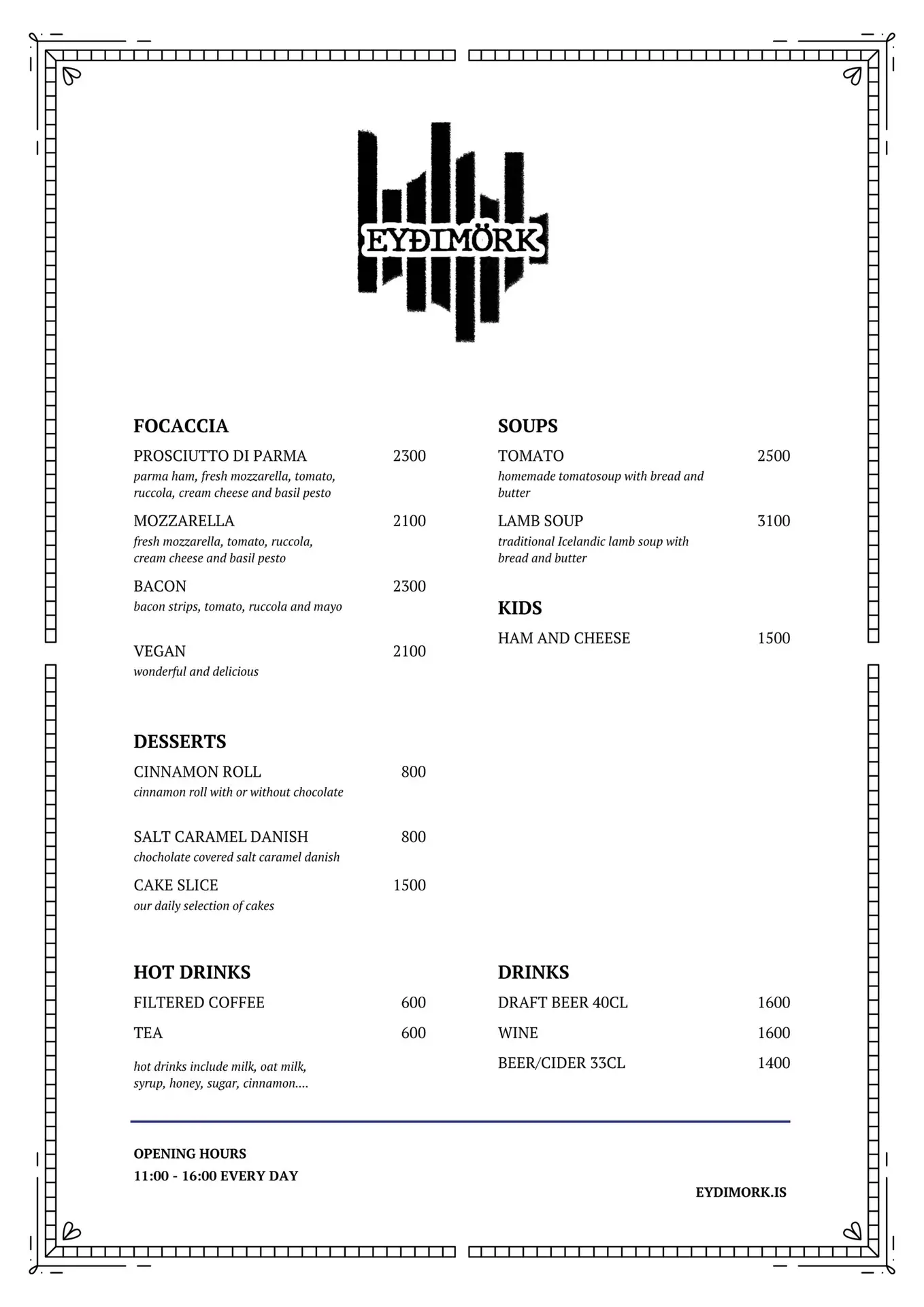 EYÐIMÖRK

FOCACCIA

PROSCIUTTO DI PARMA 2300
parma ham, fresh mozzarella, tomato, ruccola, cream cheese and basil pesto

MOZZARELLA 2100
fresh mozzarella, tomato, ruccola, cream cheese and basil pesto

BACON 2300
bacon strips, tomato, ruccola and mayo

VEGAN 2100
wonderful and delicious

DESSERTS

CINNAMON ROLL 800
cinnamon roll with or without chocolate

SALT CARAMEL DANISH 800
chocholate covered salt caramel danish

CAKE SLICE 1500
our daily selection of cakes

HOT DRINKS

FILTERED COFFEE 600

TEA 600

hot drinks include milk, oat milk, syrup, honey, sugar, cinnamon....

SOUPS

TOMATO 2500
homemade tomatosoup with bread and butter

LAMB SOUP 3100
traditional Icelandic lamb soup with bread and butter

KIDS

HAM AND CHEESE 1500

DRINKS

DRAFT BEER 40CL 1600

WINE 1600

BEER/CIDER 33CL 1400

OPENING HOURS
11:00 - 16:00 EVERY DAY

EYDIMORK.IS